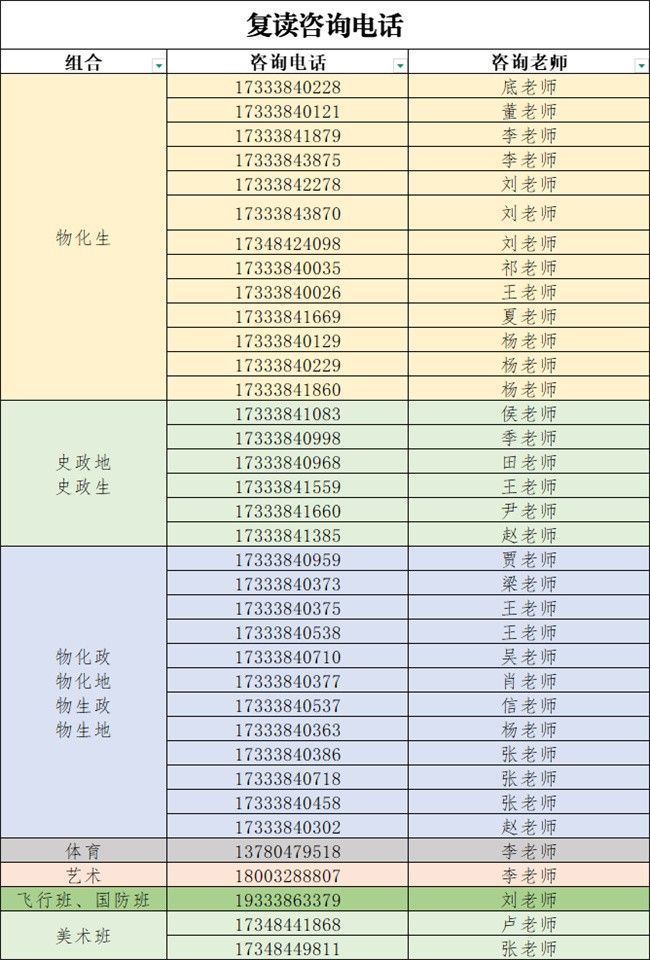 复读咨询电话

| 组合 | 咨询电话 | 咨询老师 |
|---|---|---|
| 物化生 | 17333840228 | 底老师 |
| | 17333840121 | 董老师 |
| | 17333841879 | 李老师 |
| | 17333843875 | 李老师 |
| | 17333842278 | 刘老师 |
| | 17333843870 | 刘老师 |
| | 17348424098 | 刘老师 |
| | 17333840035 | 祁老师 |
| | 17333840026 | 王老师 |
| | 17333841669 | 夏老师 |
| | 17333840129 | 杨老师 |
| | 17333840229 | 杨老师 |
| | 17333841860 | 杨老师 |
| 史政地 史政生 | 17333841083 | 侯老师 |
| | 17333840998 | 季老师 |
| | 17333840968 | 田老师 |
| | 17333841559 | 王老师 |
| | 17333841660 | 尹老师 |
| | 17333841385 | 赵老师 |
| 物化政 物化地 物生政 物生地 | 17333840959 | 贾老师 |
| | 17333840373 | 梁老师 |
| | 17333840375 | 王老师 |
| | 17333840538 | 王老师 |
| | 17333840710 | 吴老师 |
| | 17333840377 | 肖老师 |
| | 17333840537 | 信老师 |
| | 17333840363 | 杨老师 |
| | 17333840386 | 张老师 |
| | 17333840718 | 张老师 |
| | 17333840458 | 张老师 |
| | 17333840302 | 赵老师 |
| 体育 | 13780479518 | 李老师 |
| 艺术 | 18003288807 | 李老师 |
| 飞行班、国防班 | 19333863379 | 刘老师 |
| 美术班 | 17348441868 | 卢老师 |
| | 17348449811 | 张老师 |